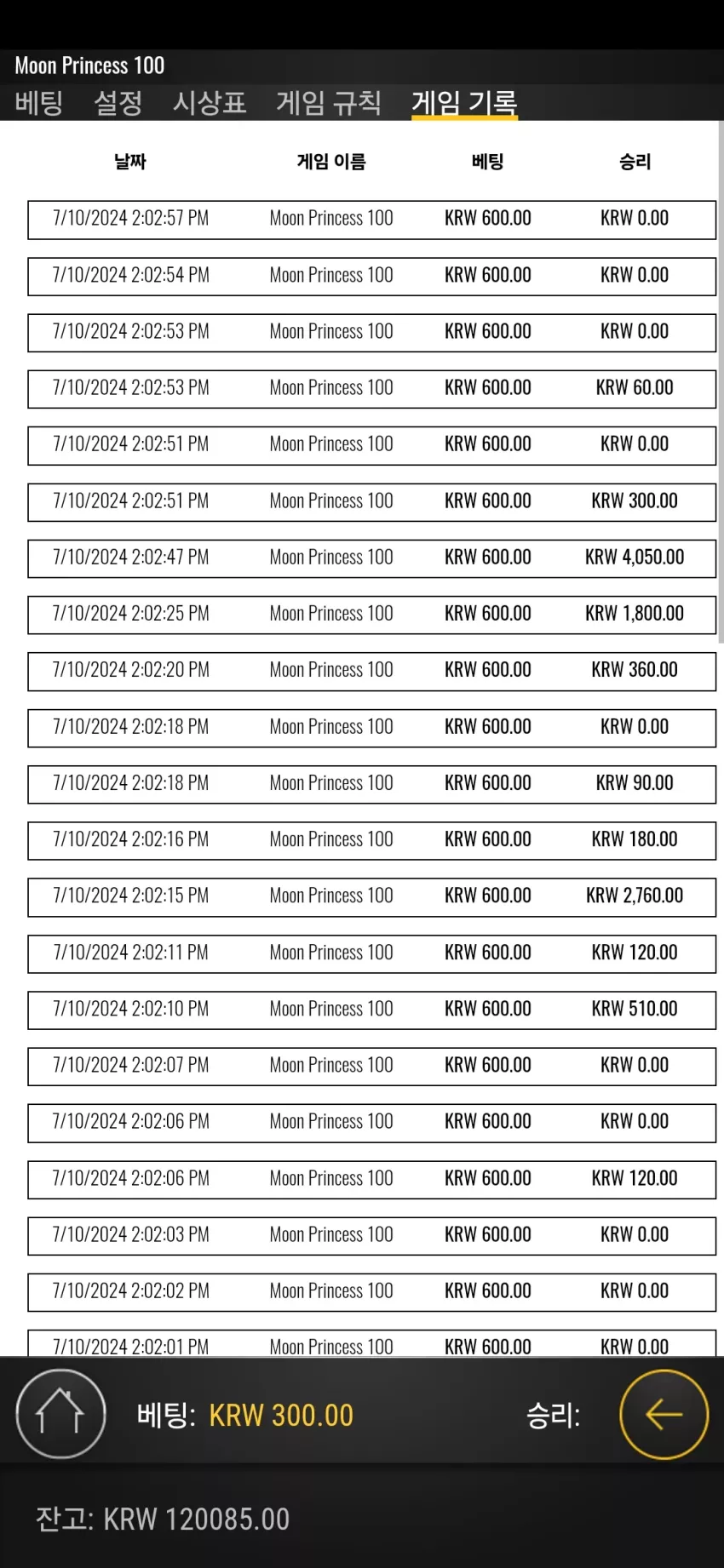 Moon Princess 100

베팅 설정 시상표 게임 규칙 게임 기록

| 날짜 | 게임 이름 | 베팅 | 승리 |
|---|---|---|---|
| 7/10/2024 2:02:57 PM | Moon Princess 100 | KRW 600.00 | KRW 0.00 |
| 7/10/2024 2:02:54 PM | Moon Princess 100 | KRW 600.00 | KRW 0.00 |
| 7/10/2024 2:02:53 PM | Moon Princess 100 | KRW 600.00 | KRW 0.00 |
| 7/10/2024 2:02:53 PM | Moon Princess 100 | KRW 600.00 | KRW 60.00 |
| 7/10/2024 2:02:51 PM | Moon Princess 100 | KRW 600.00 | KRW 0.00 |
| 7/10/2024 2:02:51 PM | Moon Princess 100 | KRW 600.00 | KRW 300.00 |
| 7/10/2024 2:02:47 PM | Moon Princess 100 | KRW 600.00 | KRW 4,050.00 |
| 7/10/2024 2:02:25 PM | Moon Princess 100 | KRW 600.00 | KRW 1,800.00 |
| 7/10/2024 2:02:20 PM | Moon Princess 100 | KRW 600.00 | KRW 360.00 |
| 7/10/2024 2:02:18 PM | Moon Princess 100 | KRW 600.00 | KRW 0.00 |
| 7/10/2024 2:02:18 PM | Moon Princess 100 | KRW 600.00 | KRW 90.00 |
| 7/10/2024 2:02:16 PM | Moon Princess 100 | KRW 600.00 | KRW 180.00 |
| 7/10/2024 2:02:15 PM | Moon Princess 100 | KRW 600.00 | KRW 2,760.00 |
| 7/10/2024 2:02:11 PM | Moon Princess 100 | KRW 600.00 | KRW 120.00 |
| 7/10/2024 2:02:10 PM | Moon Princess 100 | KRW 600.00 | KRW 510.00 |
| 7/10/2024 2:02:07 PM | Moon Princess 100 | KRW 600.00 | KRW 0.00 |
| 7/10/2024 2:02:06 PM | Moon Princess 100 | KRW 600.00 | KRW 0.00 |
| 7/10/2024 2:02:06 PM | Moon Princess 100 | KRW 600.00 | KRW 120.00 |
| 7/10/2024 2:02:03 PM | Moon Princess 100 | KRW 600.00 | KRW 0.00 |
| 7/10/2024 2:02:02 PM | Moon Princess 100 | KRW 600.00 | KRW 0.00 |
| 7/10/2024 2:02:01 PM | Moon Princess 100 | KRW 600.00 | KRW 0.00 |

베팅: KRW 300.00 승리:

잔고: KRW 120085.00